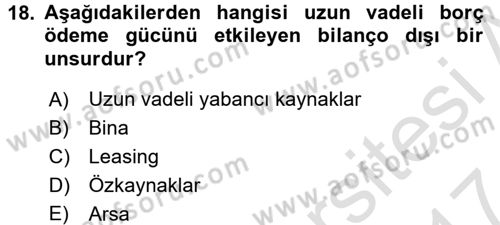 18. Aşağıdakilerden hangisi uzun vadeli borç ödeme gücünü etkileyen bilanço dışı bir unsurdur?

A) Uzun vadeli yabancı kaynaklar
B) Bina
C) Leasing
D) Özkaynaklar
E) Arsa

www.aofsoru.com
www.aofsoru.com
www.aofsoru.com
www.aofsoru.com